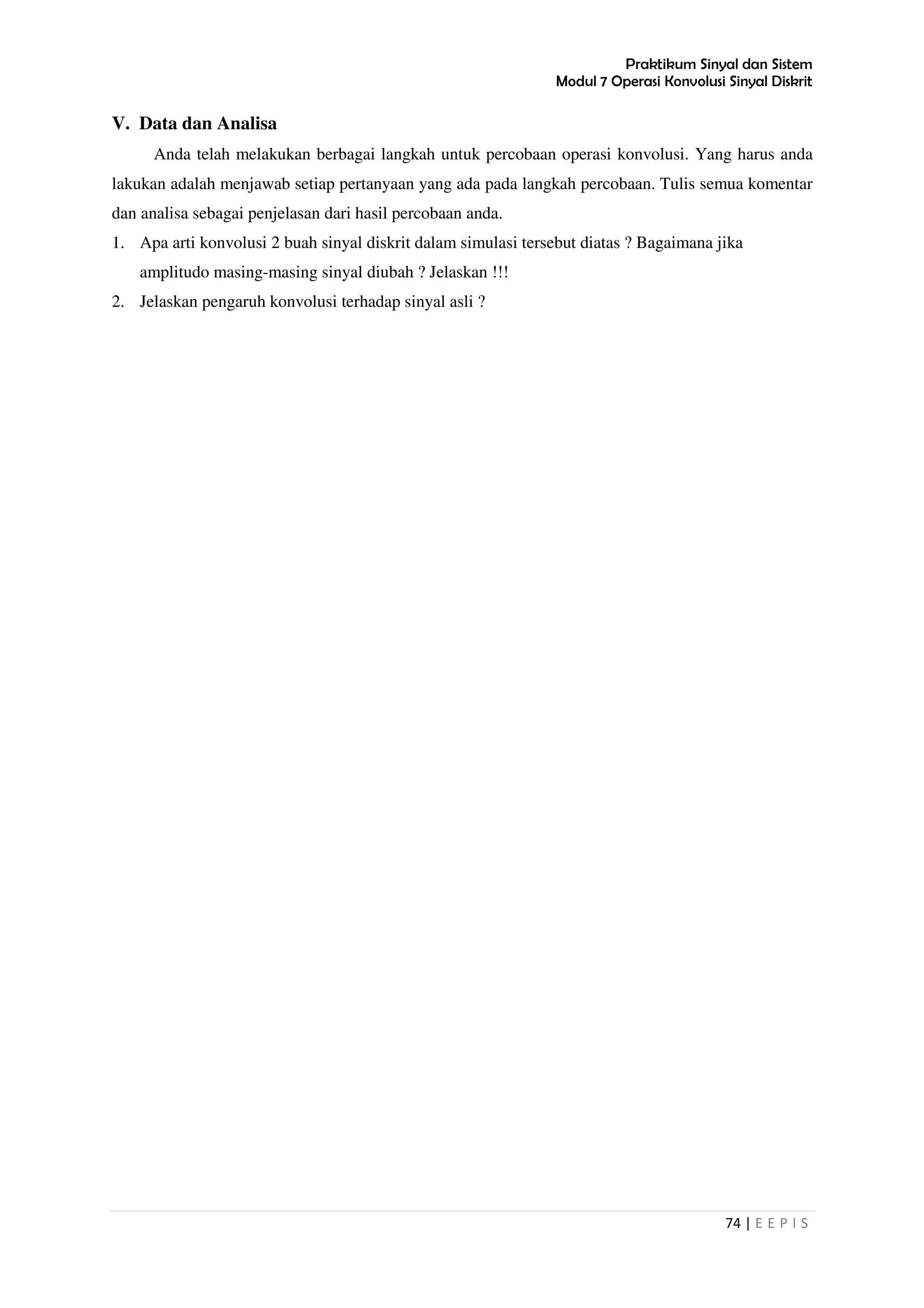 Praktikum Sinyal dan Sistem
Modul 7 Operasi Konvolusi Sinyal Diskrit

V. Data dan Analisa

Anda telah melakukan berbagai langkah untuk percobaan operasi konvolusi. Yang harus anda lakukan adalah menjawab setiap pertanyaan yang ada pada langkah percobaan. Tulis semua komentar dan analisa sebagai penjelasan dari hasil percobaan anda.

1. Apa arti konvolusi 2 buah sinyal diskrit dalam simulasi tersebut diatas ? Bagaimana jika amplitudo masing-masing sinyal diubah ? Jelaskan !!!
2. Jelaskan pengaruh konvolusi terhadap sinyal asli ?

74 | E E P I S